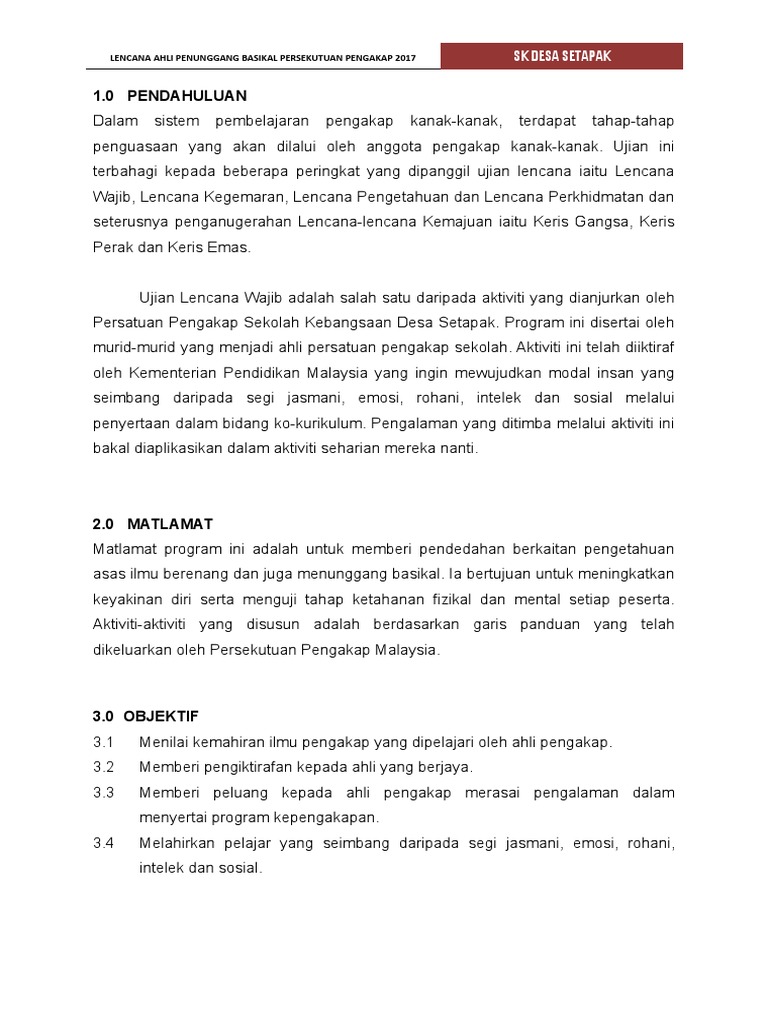 LENCANA AHLI PENUNGGANG BASIKAL PERSEKUTUAN PENGAKAP 2017

SK DESA SETAPAK

1.0 PENDAHULUAN

Dalam sistem pembelajaran pengakap kanak-kanak, terdapat tahap-tahap penguasaan yang akan dilalui oleh anggota pengakap kanak-kanak. Ujian ini terbahagi kepada beberapa peringkat yang dipanggil ujian lencana iaitu Lencana Wajib, Lencana Kegemaran, Lencana Pengetahuan dan Lencana Perkhidmatan dan seterusnya penganugerahan Lencana-lencana Kemajuan iaitu Keris Gangsa, Keris Perak dan Keris Emas.

Ujian Lencana Wajib adalah salah satu daripada aktiviti yang dianjurkan oleh Persatuan Pengakap Sekolah Kebangsaan Desa Setapak. Program ini disertai oleh murid-murid yang menjadi ahli persatuan pengakap sekolah. Aktiviti ini telah diiktiraf oleh Kementerian Pendidikan Malaysia yang ingin mewujudkan modal insan yang seimbang daripada segi jasmani, emosi, rohani, intelek dan sosial melalui penyertaan dalam bidang ko-kurikulum. Pengalaman yang ditimba melalui aktiviti ini bakal diaplikasikan dalam aktiviti seharian mereka nanti.

2.0 MATLAMAT

Matlamat program ini adalah untuk memberi pendedahan berkaitan pengetahuan asas ilmu berenang dan juga menunggang basikal. Ia bertujuan untuk meningkatkan keyakinan diri serta menguji tahap ketahanan fizikal dan mental setiap peserta. Aktiviti-aktiviti yang disusun adalah berdasarkan garis panduan yang telah dikeluarkan oleh Persekutuan Pengakap Malaysia.

3.0 OBJEKTIF

3.1 Menilai kemahiran ilmu pengakap yang dipelajari oleh ahli pengakap.

3.2 Memberi pengiktirafan kepada ahli yang berjaya.

3.3 Memberi peluang kepada ahli pengakap merasai pengalaman dalam menyertai program kepengakapan.

3.4 Melahirkan pelajar yang seimbang daripada segi jasmani, emosi, rohani, intelek dan sosial.